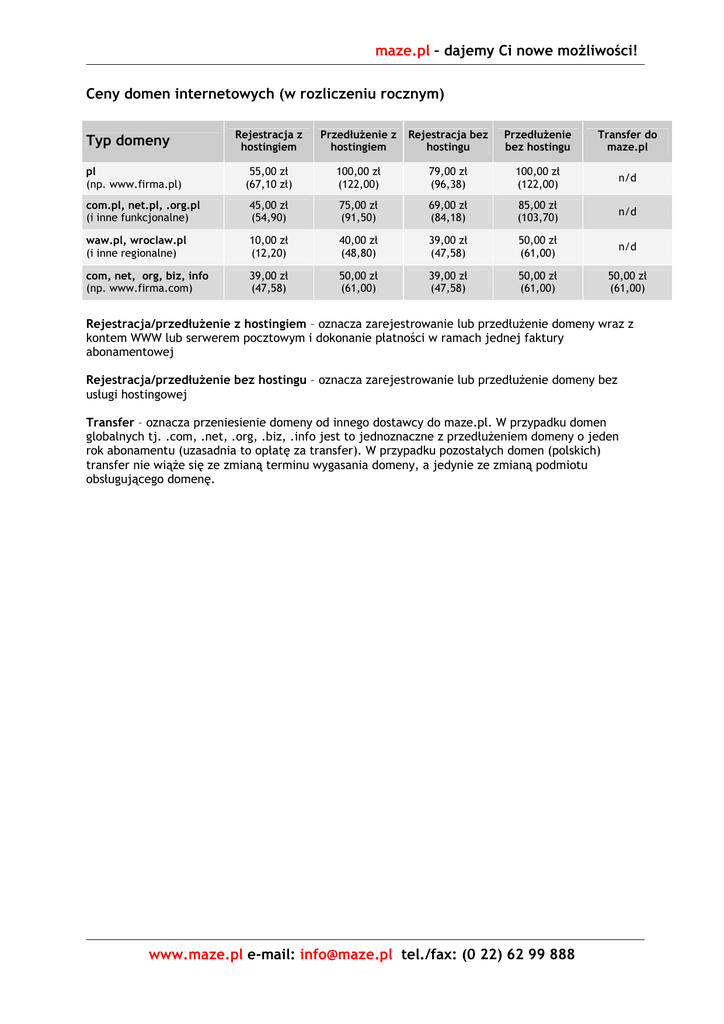 maze.pl – dajemy Ci nowe możliwości!

Ceny domen internetowych (w rozliczeniu rocznym)

| Typ domeny | Rejestracja z hostingiem | Przedłużenie z hostingiem | Rejestracja bez hostingu | Przedłużenie bez hostingu | Transfer do maze.pl |
|---|---|---|---|---|---|
| pl (np. www.firma.pl) | 55,00 zł (67,10 zł) | 100,00 zł (122,00) | 79,00 zł (96,38) | 100,00 zł (122,00) | n/d |
| com.pl, net.pl, .org.pl (i inne funkcjonalne) | 45,00 zł (54,90) | 75,00 zł (91,50) | 69,00 zł (84,18) | 85,00 zł (103,70) | n/d |
| waw.pl, wroclaw.pl (i inne regionalne) | 10,00 zł (12,20) | 40,00 zł (48,80) | 39,00 zł (47,58) | 50,00 zł (61,00) | n/d |
| com, net, org, biz, info (np. www.firma.com) | 39,00 zł (47,58) | 50,00 zł (61,00) | 39,00 zł (47,58) | 50,00 zł (61,00) | 50,00 zł (61,00) |

Rejestracja/przedłużenie z hostingiem – oznacza zarejestrowanie lub przedłużenie domeny wraz z kontem WWW lub serwerem pocztowym i dokonanie płatności w ramach jednej faktury abonamentowej

Rejestracja/przedłużenie bez hostingu – oznacza zarejestrowanie lub przedłużenie domeny bez usługi hostingowej

Transfer – oznacza przeniesienie domeny od innego dostawcy do maze.pl. W przypadku domen globalnych tj. .com, .net, .org, .biz, .info jest to jednoznaczne z przedłużeniem domeny o jeden rok abonamentu (uzasadnia to opłatę za transfer). W przypadku pozostałych domen (polskich) transfer nie wiąże się ze zmianą terminu wygasania domeny, a jedynie ze zmianą podmiotu obsługującego domenę.

www.maze.pl e-mail: info@maze.pl tel./fax: (0 22) 62 99 888